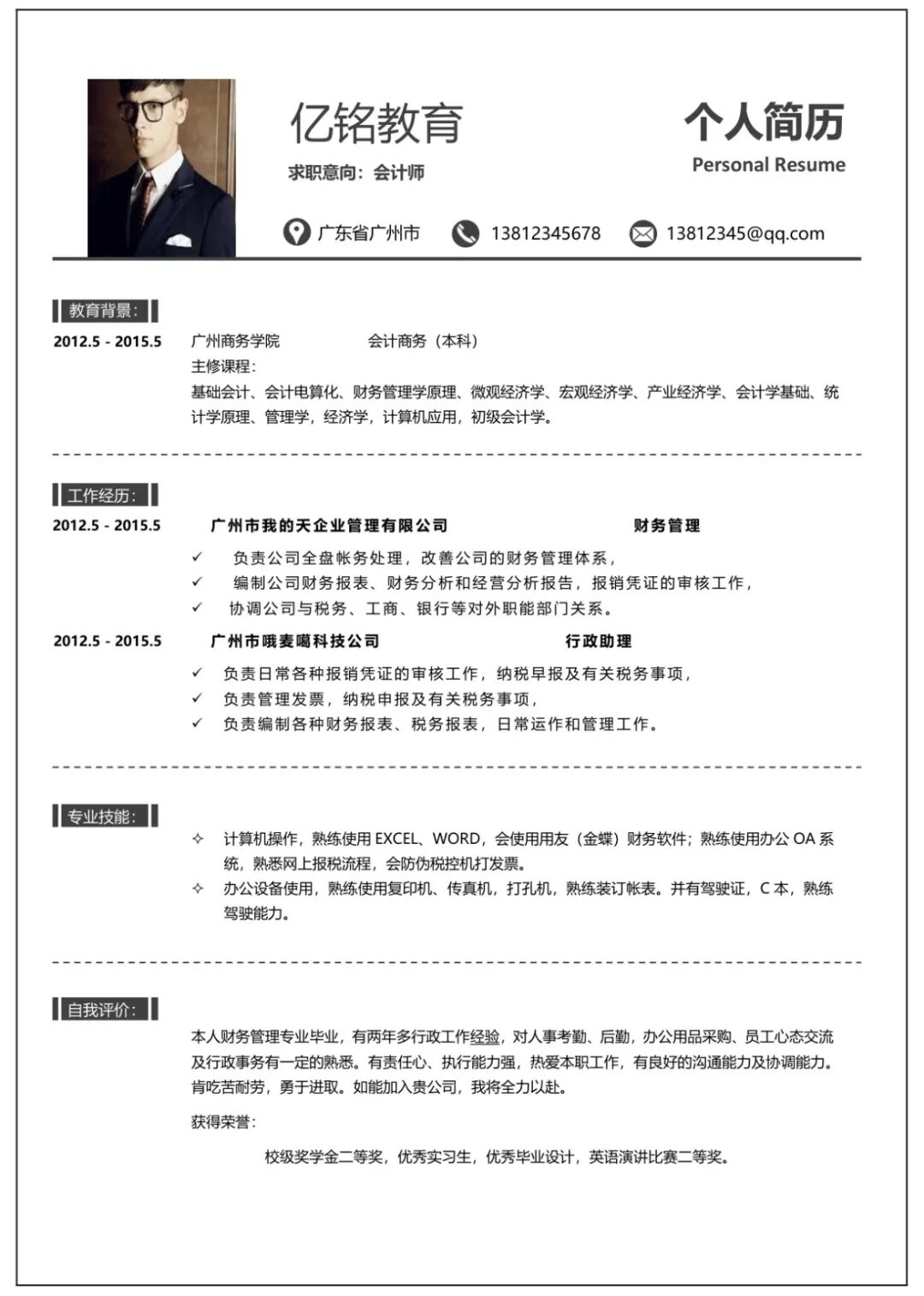 亿铭教育

求职意向：会计师

个人简历

Personal Resume

广东省广州市　13812345678　13812345@qq.com

教育背景：

2012.5 - 2015.5　广州商务学院　会计商务（本科）

主修课程：

基础会计、会计电算化、财务管理学原理、微观经济学、宏观经济学、产业经济学、会计学基础、统计学原理、管理学，经济学，计算机应用，初级会计学。

工作经历：

2012.5 - 2015.5　广州市我的天企业管理有限公司　财务管理

✓ 负责公司全盘帐务处理，改善公司的财务管理体系，
✓ 编制公司财务报表、财务分析和经营分析报告，报销凭证的审核工作，
✓ 协调公司与税务、工商、银行等对外职能部门关系。

2012.5 - 2015.5　广州市哦麦噶科技公司　行政助理

✓ 负责日常各种报销凭证的审核工作，纳税早报及有关税务事项，
✓ 负责管理发票，纳税申报及有关税务事项，
✓ 负责编制各种财务报表、税务报表，日常运作和管理工作。

专业技能：

✧ 计算机操作，熟练使用 EXCEL、WORD，会使用用友（金蝶）财务软件；熟练使用办公 OA 系统，熟悉网上报税流程，会防伪税控机打发票。
✧ 办公设备使用，熟练使用复印机、传真机，打孔机，熟练装订帐表。并有驾驶证，C 本，熟练驾驶能力。

自我评价：

本人财务管理专业毕业，有两年多行政工作经验，对人事考勤、后勤，办公用品采购、员工心态交流及行政事务有一定的熟悉。有责任心、执行能力强，热爱本职工作，有良好的沟通能力及协调能力。肯吃苦耐劳，勇于进取。如能加入贵公司，我将全力以赴。

获得荣誉：

校级奖学金二等奖，优秀实习生，优秀毕业设计，英语演讲比赛二等奖。